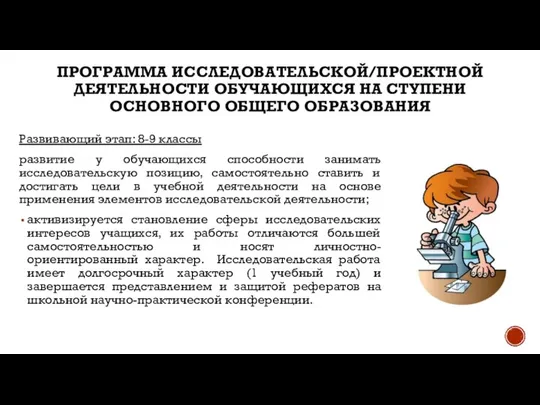 ПРОГРАММА ИССЛЕДОВАТЕЛЬСКОЙ/ПРОЕКТНОЙ ДЕЯТЕЛЬНОСТИ ОБУЧАЮЩИХСЯ НА СТУПЕНИ ОСНОВНОГО ОБЩЕГО ОБРАЗОВАНИЯ

Развивающий этап: 8-9 классы

развитие у обучающихся способности занимать исследовательскую позицию, самостоятельно ставить и достигать цели в учебной деятельности на основе применения элементов исследовательской деятельности;

• активизируется становление сферы исследовательских интересов учащихся, их работы отличаются большей самостоятельностью и носят личностно-ориентированный характер. Исследовательская работа имеет долгосрочный характер (1 учебный год) и завершается представлением и защитой рефератов на школьной научно-практической конференции.